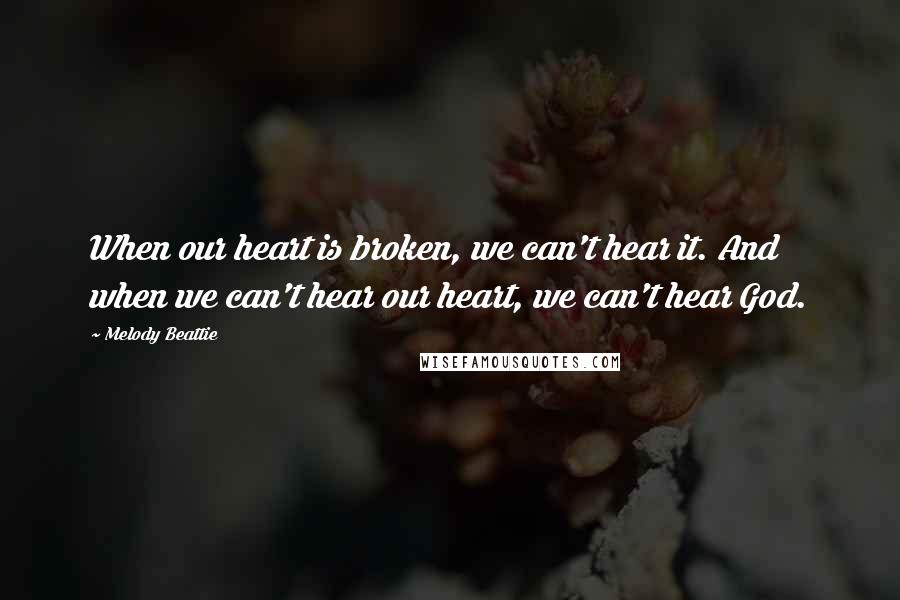 When our heart is broken, we can't hear it. And when we can't hear our heart, we can't hear God.

~ Melody Beattie

WISEFAMOUSQUOTES.COM